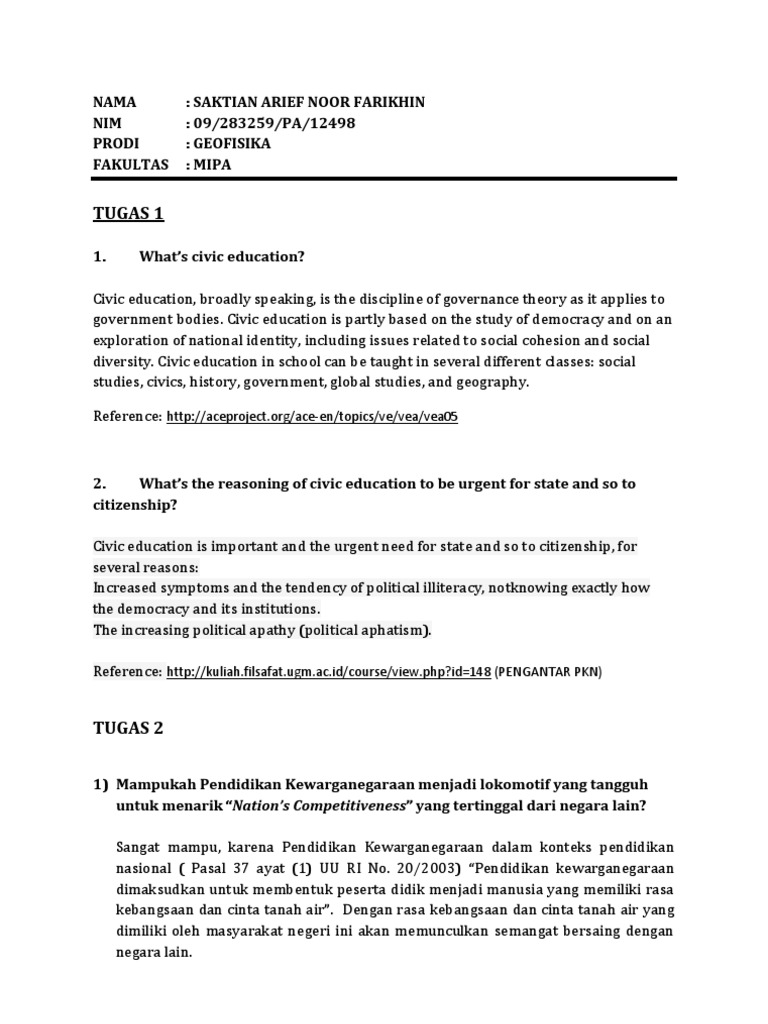 NAMA : SAKTIAN ARIEF NOOR FARIKHIN
NIM : 09/283259/PA/12498
PRODI : GEOFISIKA
FAKULTAS : MIPA

TUGAS 1

1. What's civic education?

Civic education, broadly speaking, is the discipline of governance theory as it applies to government bodies. Civic education is partly based on the study of democracy and on an exploration of national identity, including issues related to social cohesion and social diversity. Civic education in school can be taught in several different classes: social studies, civics, history, government, global studies, and geography.

Reference: http://aceproject.org/ace-en/topics/ve/vea/vea05

2. What's the reasoning of civic education to be urgent for state and so to citizenship?

Civic education is important and the urgent need for state and so to citizenship, for several reasons:
Increased symptoms and the tendency of political illiteracy, notknowing exactly how the democracy and its institutions.
The increasing political apathy (political aphatism).

Reference: http://kuliah.filsafat.ugm.ac.id/course/view.php?id=148 (PENGANTAR PKN)

TUGAS 2

1) Mampukah Pendidikan Kewarganegaraan menjadi lokomotif yang tangguh untuk menarik "Nation's Competitiveness" yang tertinggal dari negara lain?

Sangat mampu, karena Pendidikan Kewarganegaraan dalam konteks pendidikan nasional ( Pasal 37 ayat (1) UU RI No. 20/2003) "Pendidikan kewarganegaraan dimaksudkan untuk membentuk peserta didik menjadi manusia yang memiliki rasa kebangsaan dan cinta tanah air". Dengan rasa kebangsaan dan cinta tanah air yang dimiliki oleh masyarakat negeri ini akan memunculkan semangat bersaing dengan negara lain.